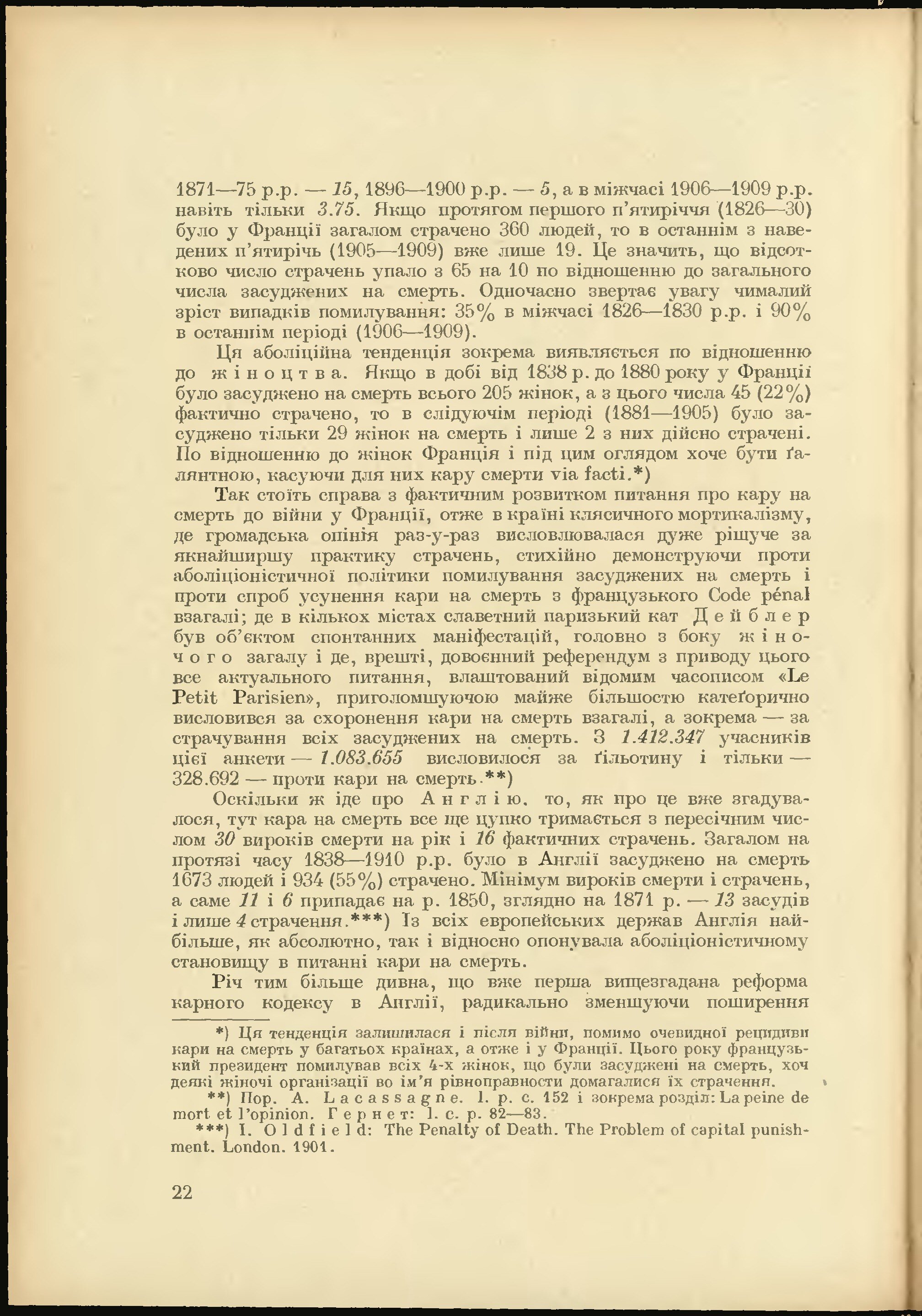 1871—75 р.р. — 15, 1896—1900 р.р. — 5, а в міжчасі 1906—1909 р.р. навіть тільки 3.75. Якщо протягом першого п'ятиріччя (1826—30) було у Франції загалом страчено 360 людей, то в останнім з наведених п'ятирічь (1905—1909) вже лише 19. Це значить, що відсотково число страчень упало з 65 на 10 по відношенню до загального числа засуджених на смерть. Одночасно звертає увагу чималий зріст випадків помилування: 35% в міжчасі 1826—1830 р.р. і 90% в останнім періоді (1906—1909).

Ця аболіційна тенденція зокрема виявляється по відношенню до жіноцтва. Якщо в добі від 1838 р. до 1880 року у Франції було засуджено на смерть всього 205 жінок, а з цього числа 45 (22%) фактично страчено, то в слідуючім періоді (1881—1905) було засуджено тільки 29 жінок на смерть і лише 2 з них дійсно страчені. По відношенню до жінок Франція і під цим оглядом хоче бути ґалянтною, касуючи для них кару смерти via facti.*)

Так стоїть справа з фактичним розвитком питання про кару на смерть до війни у Франції, отже в країні клясичного мортикалізму, де громадська опінія раз-у-раз висловлювалася дуже рішуче за якнайширшу практику страчень, стихійно демонструючи проти аболіціоністичної політики помилування засуджених на смерть і проти спроб усунення кари на смерть з французького Code pénal взагалі; де в кількох містах славетний паризький кат Дейблер був об'єктом спонтанних маніфестацій, головно з боку жіночого загалу і де, врешті, довоєнний референдум з приводу цього все актуального питання, влаштований відомим часописом «Le Petit Parisien», приголомшуючою майже більшостю катеґорично висловився за схоронення кари на смерть взагалі, а зокрема — за страчування всіх засуджених на смерть. З 1.412.347 учасників цієї анкети — 1.083.655 висловилося за ґільотину і тільки — 328.692 — проти кари на смерть.**)

Оскільки ж іде про Англію, то, як про це вже згадувалося, тут кара на смерть все ще цупко тримається з пересічним числом 30 вироків смерти на рік і 16 фактичних страчень. Загалом на протязі часу 1838—1910 р.р. було в Англії засуджено на смерть 1673 людей і 934 (55%) страчено. Мінімум вироків смерти і страчень, а саме 11 і 6 припадає на р. 1850, зглядно на 1871 р. — 13 засудів і лише 4 страчення.***) Із всіх европейських держав Англія найбільше, як абсолютно, так і відносно опонувала аболіціоністичному становищу в питанні кари на смерть.

Річ тим більше дивна, що вже перша вищезгадана реформа карного кодексу в Англії, радикально зменшуючи поширення

*) Ця тенденція залишилася і після війни, помимо очевидної рецидиви кари на смерть у багатьох країнах, а отже і у Франції. Цього року французький президент помилував всіх 4-х жінок, що були засуджені на смерть, хоч деякі жіночі організації во ім'я рівноправности домагалися їх страчення.

**) Пор. A. Lacassagne. l. p. c. 152 і зокрема розділ: La peine de mort et l'opinion. Гернет: l. c. p. 82—83.

***) I. Oldfield: The Penalty of Death. The Problem of capital punishment. London. 1901.

22